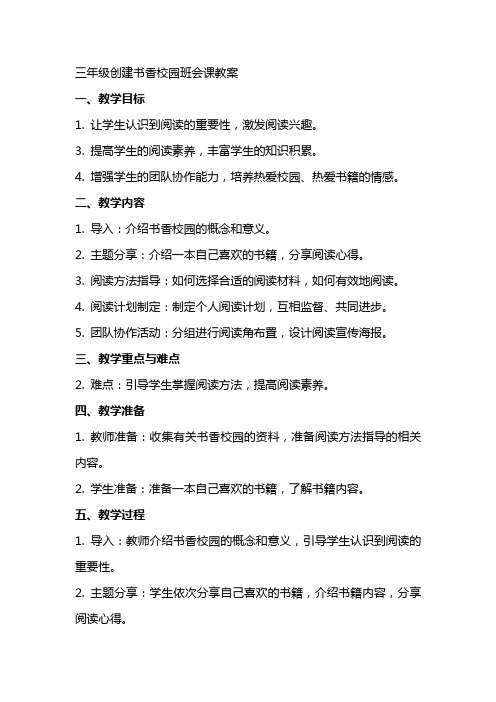 三年级创建书香校园班会课教案

一、教学目标

1. 让学生认识到阅读的重要性，激发阅读兴趣。

3. 提高学生的阅读素养，丰富学生的知识积累。

4. 增强学生的团队协作能力，培养热爱校园、热爱书籍的情感。

二、教学内容

1. 导入：介绍书香校园的概念和意义。

2. 主题分享：介绍一本自己喜欢的书籍，分享阅读心得。

3. 阅读方法指导：如何选择合适的阅读材料，如何有效地阅读。

4. 阅读计划制定：制定个人阅读计划，互相监督、共同进步。

5. 团队协作活动：分组进行阅读角布置，设计阅读宣传海报。

三、教学重点与难点

2. 难点：引导学生掌握阅读方法，提高阅读素养。

四、教学准备

1. 教师准备：收集有关书香校园的资料，准备阅读方法指导的相关内容。

2. 学生准备：准备一本自己喜欢的书籍，了解书籍内容。

五、教学过程

1. 导入：教师介绍书香校园的概念和意义，引导学生认识到阅读的重要性。

2. 主题分享：学生依次分享自己喜欢的书籍，介绍书籍内容，分享阅读心得。